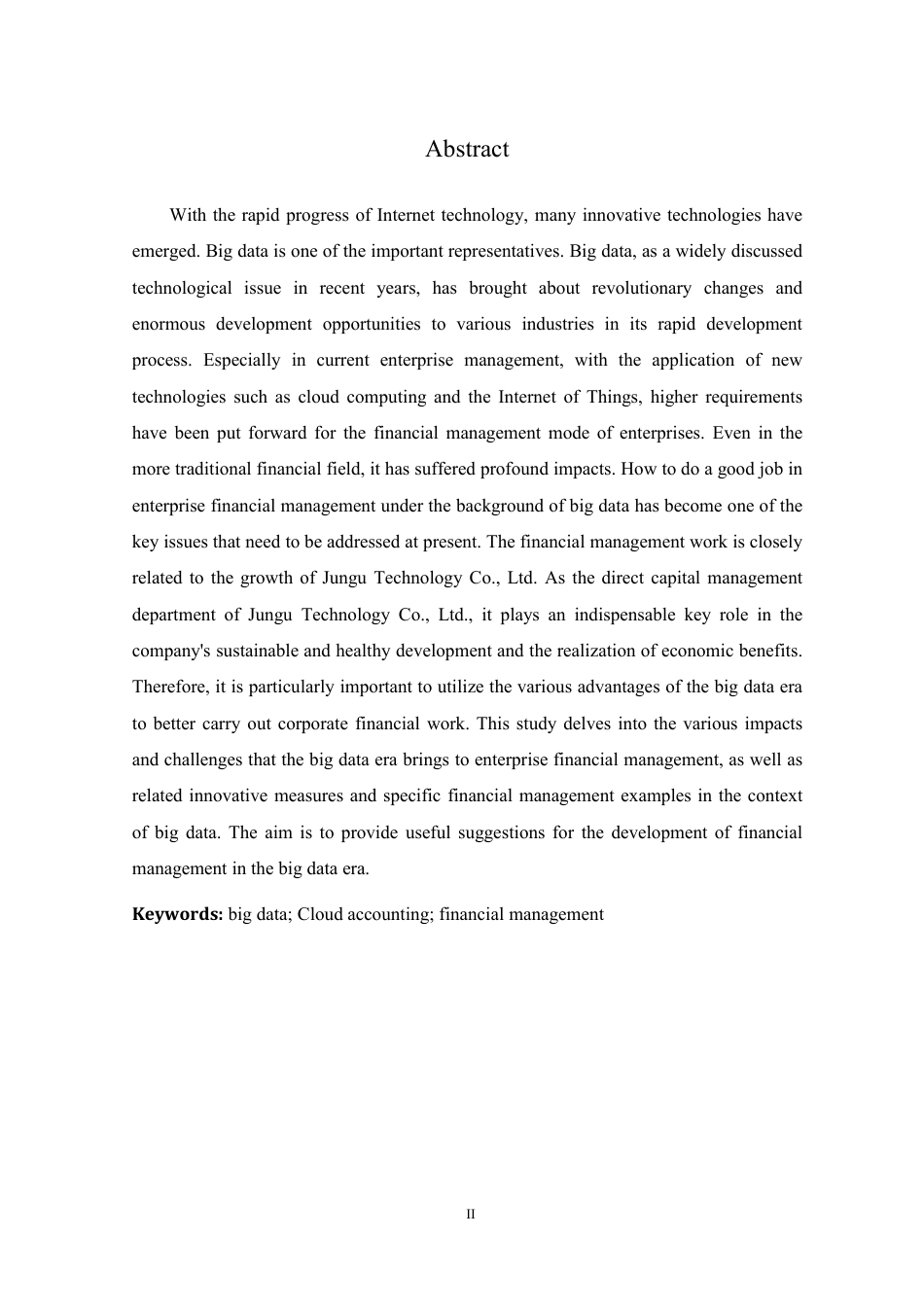 Abstract

With the rapid progress of Internet technology, many innovative technologies have emerged. Big data is one of the important representatives. Big data, as a widely discussed technological issue in recent years, has brought about revolutionary changes and enormous development opportunities to various industries in its rapid development process. Especially in current enterprise management, with the application of new technologies such as cloud computing and the Internet of Things, higher requirements have been put forward for the financial management mode of enterprises. Even in the more traditional financial field, it has suffered profound impacts. How to do a good job in enterprise financial management under the background of big data has become one of the key issues that need to be addressed at present. The financial management work is closely related to the growth of Jungu Technology Co., Ltd. As the direct capital management department of Jungu Technology Co., Ltd., it plays an indispensable key role in the company's sustainable and healthy development and the realization of economic benefits. Therefore, it is particularly important to utilize the various advantages of the big data era to better carry out corporate financial work. This study delves into the various impacts and challenges that the big data era brings to enterprise financial management, as well as related innovative measures and specific financial management examples in the context of big data. The aim is to provide useful suggestions for the development of financial management in the big data era.

Keywords: big data; Cloud accounting; financial management

II